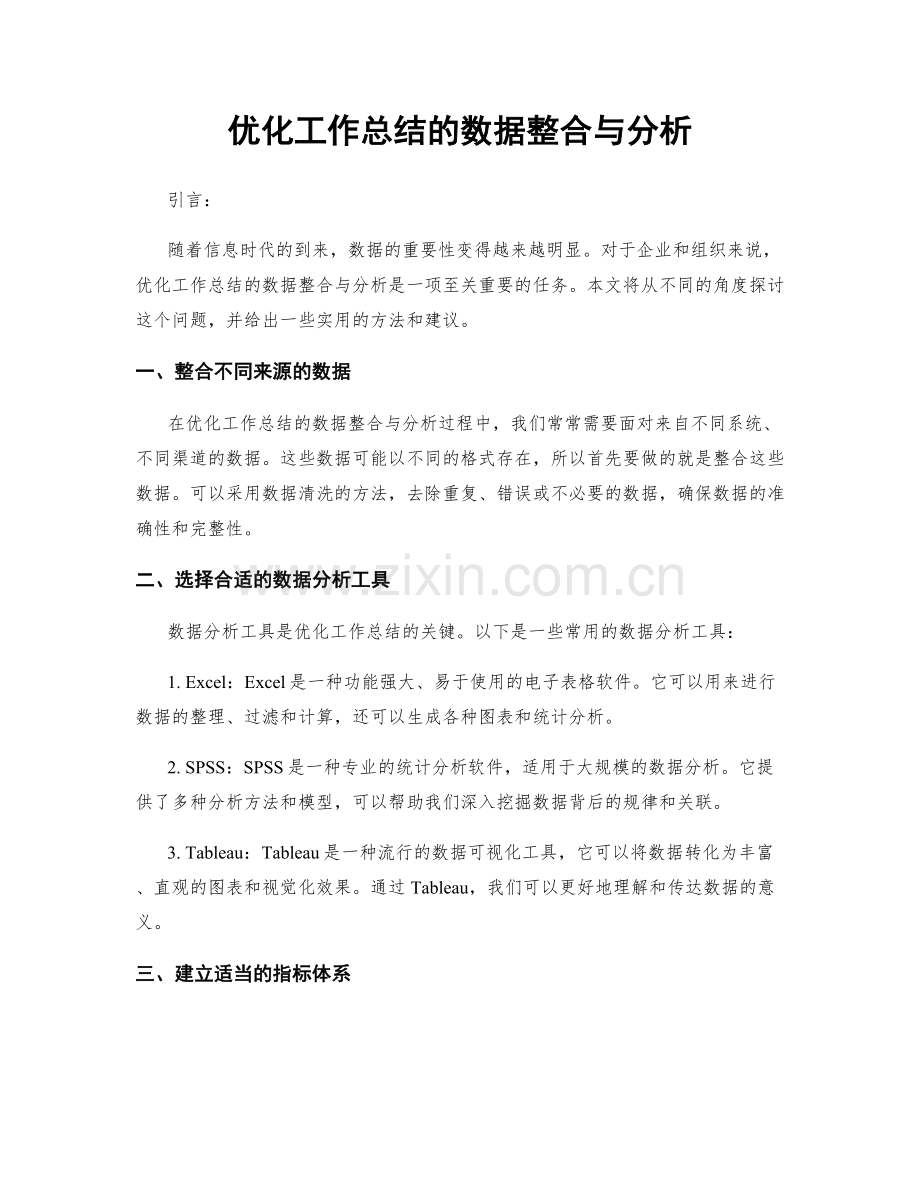 优化工作总结的数据整合与分析

引言：

随着信息时代的到来，数据的重要性变得越来越明显。对于企业和组织来说，优化工作总结的数据整合与分析是一项至关重要的任务。本文将从不同的角度探讨这个问题，并给出一些实用的方法和建议。

一、整合不同来源的数据

在优化工作总结的数据整合与分析过程中，我们常常需要面对来自不同系统、不同渠道的数据。这些数据可能以不同的格式存在，所以首先要做的就是整合这些数据。可以采用数据清洗的方法，去除重复、错误或不必要的数据，确保数据的准确性和完整性。

二、选择合适的数据分析工具

数据分析工具是优化工作总结的关键。以下是一些常用的数据分析工具：

1. Excel：Excel是一种功能强大、易于使用的电子表格软件。它可以用来进行数据的整理、过滤和计算，还可以生成各种图表和统计分析。

2. SPSS：SPSS是一种专业的统计分析软件，适用于大规模的数据分析。它提供了多种分析方法和模型，可以帮助我们深入挖掘数据背后的规律和关联。

3. Tableau：Tableau是一种流行的数据可视化工具，它可以将数据转化为丰富、直观的图表和视觉化效果。通过Tableau，我们可以更好地理解和传达数据的意义。

三、建立适当的指标体系

www.zixin.com.cn